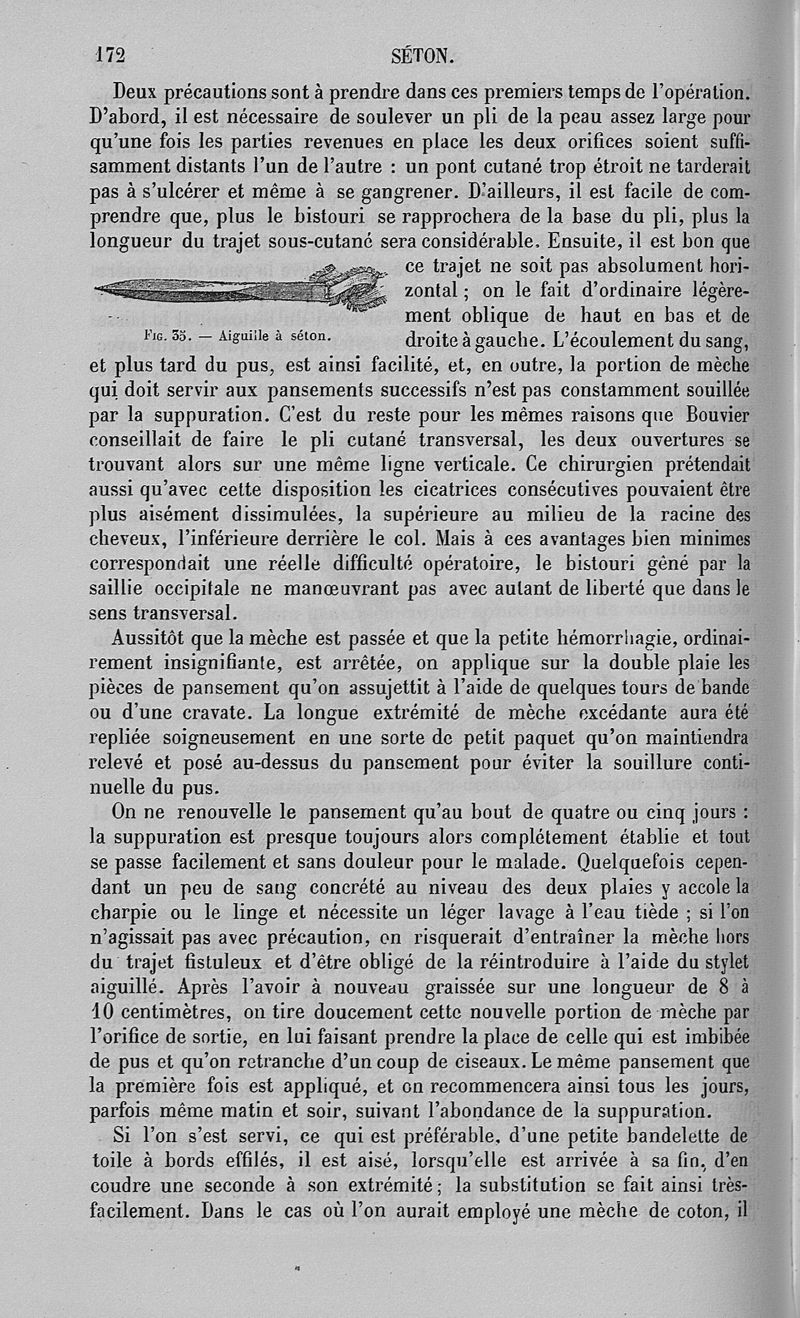 172 SÉTON.

Deux précautions sont à prendre dans ces premiers temps de l'opération. D'abord, il est nécessaire de soulever un pli de la peau assez large pour qu'une fois les parties revenues en place les deux orifices soient suffisamment distants l'un de l'autre : un pont cutané trop étroit ne tarderait pas à s'ulcérer et même à se gangrener. D'ailleurs, il est facile de comprendre que, plus le bistouri se rapprochera de la base du pli, plus la longueur du trajet sous-cutané sera considérable. Ensuite, il est bon que ce trajet ne soit pas absolument horizontal ; on le fait d'ordinaire légèrement oblique de haut en bas et de droite à gauche. L'écoulement du sang, et plus tard du pus, est ainsi facilité, et, en outre, la portion de mèche qui doit servir aux pansements successifs n'est pas constamment souillée par la suppuration. C'est du reste pour les mêmes raisons que Bouvier conseillait de faire le pli cutané transversal, les deux ouvertures se trouvant alors sur une même ligne verticale. Ce chirurgien prétendait aussi qu'avec cette disposition les cicatrices consécutives pouvaient être plus aisément dissimulées, la supérieure au milieu de la racine des cheveux, l'inférieure derrière le col. Mais à ces avantages bien minimes correspondait une réelle difficulté opératoire, le bistouri gêné par la saillie occipitale ne manœuvrant pas avec autant de liberté que dans le sens transversal.

Fig. 35. — Aiguille à séton.

Aussitôt que la mèche est passée et que la petite hémorrhagie, ordinairement insignifiante, est arrêtée, on applique sur la double plaie les pièces de pansement qu'on assujettit à l'aide de quelques tours de bande ou d'une cravate. La longue extrémité de mèche excédante aura été repliée soigneusement en une sorte de petit paquet qu'on maintiendra relevé et posé au-dessus du pansement pour éviter la souillure continuelle du pus.

On ne renouvelle le pansement qu'au bout de quatre ou cinq jours : la suppuration est presque toujours alors complétement établie et tout se passe facilement et sans douleur pour le malade. Quelquefois cependant un peu de sang concrété au niveau des deux plaies y accole la charpie ou le linge et nécessite un léger lavage à l'eau tiède ; si l'on n'agissait pas avec précaution, on risquerait d'entraîner la mèche hors du trajet fistuleux et d'être obligé de la réintroduire à l'aide du stylet aiguillé. Après l'avoir à nouveau graissée sur une longueur de 8 à 10 centimètres, on tire doucement cette nouvelle portion de mèche par l'orifice de sortie, en lui faisant prendre la place de celle qui est imbibée de pus et qu'on retranche d'un coup de ciseaux. Le même pansement que la première fois est appliqué, et on recommencera ainsi tous les jours, parfois même matin et soir, suivant l'abondance de la suppuration.

Si l'on s'est servi, ce qui est préférable, d'une petite bandelette de toile à bords effilés, il est aisé, lorsqu'elle est arrivée à sa fin, d'en coudre une seconde à son extrémité ; la substitution se fait ainsi très-facilement. Dans le cas où l'on aurait employé une mèche de coton, il